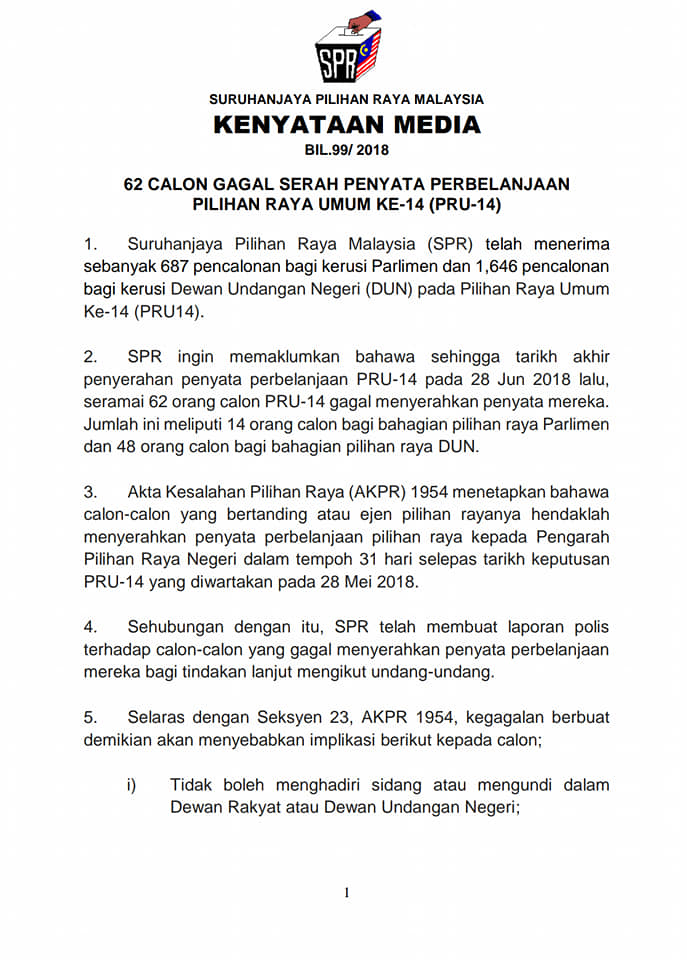 SPR

SURUHANJAYA PILIHAN RAYA MALAYSIA

KENYATAAN MEDIA

BIL.99/ 2018

62 CALON GAGAL SERAH PENYATA PERBELANJAAN PILIHAN RAYA UMUM KE-14 (PRU-14)

1. Suruhanjaya Pilihan Raya Malaysia (SPR) telah menerima sebanyak 687 pencalonan bagi kerusi Parlimen dan 1,646 pencalonan bagi kerusi Dewan Undangan Negeri (DUN) pada Pilihan Raya Umum Ke-14 (PRU14).

2. SPR ingin memaklumkan bahawa sehingga tarikh akhir penyerahan penyata perbelanjaan PRU-14 pada 28 Jun 2018 lalu, seramai 62 orang calon PRU-14 gagal menyerahkan penyata mereka. Jumlah ini meliputi 14 orang calon bagi bahagian pilihan raya Parlimen dan 48 orang calon bagi bahagian pilihan raya DUN.

3. Akta Kesalahan Pilihan Raya (AKPR) 1954 menetapkan bahawa calon-calon yang bertanding atau ejen pilihan rayanya hendaklah menyerahkan penyata perbelanjaan pilihan raya kepada Pengarah Pilihan Raya Negeri dalam tempoh 31 hari selepas tarikh keputusan PRU-14 yang diwartakan pada 28 Mei 2018.

4. Sehubungan dengan itu, SPR telah membuat laporan polis terhadap calon-calon yang gagal menyerahkan penyata perbelanjaan mereka bagi tindakan lanjut mengikut undang-undang.

5. Selaras dengan Seksyen 23, AKPR 1954, kegagalan berbuat demikian akan menyebabkan implikasi berikut kepada calon;

i) Tidak boleh menghadiri sidang atau mengundi dalam Dewan Rakyat atau Dewan Undangan Negeri;

1